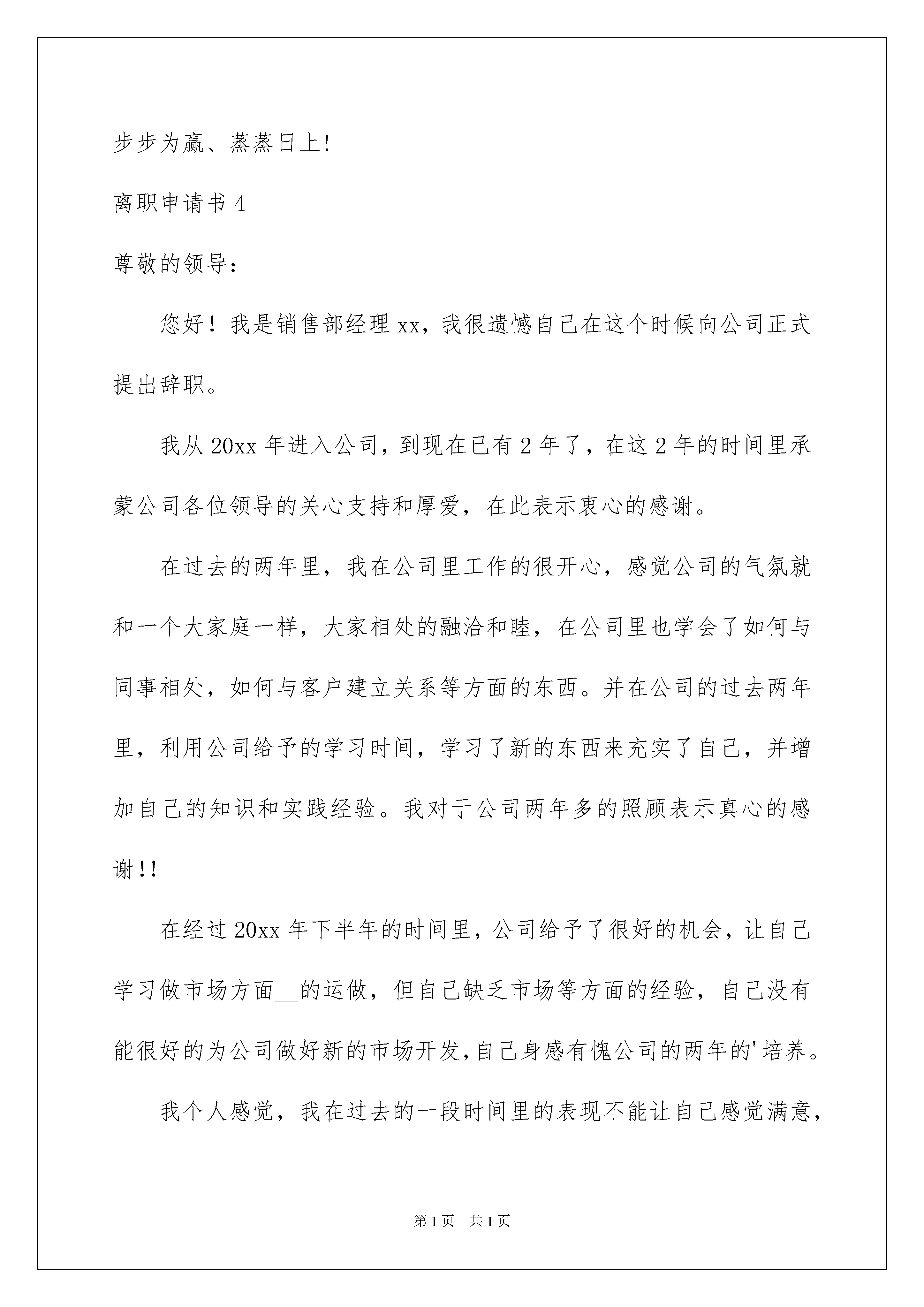 步步为赢、蒸蒸日上!

离职申请书 4

尊敬的领导：

您好！我是销售部经理 xx，我很遗憾自己在这个时候向公司正式提出辞职。

我从 20xx 年进入公司，到现在已有 2 年了，在这 2 年的时间里承蒙公司各位领导的关心支持和厚爱，在此表示衷心的感谢。

在过去的两年里，我在公司里工作的很开心，感觉公司的气氛就和一个大家庭一样，大家相处的融洽和睦，在公司里也学会了如何与同事相处，如何与客户建立关系等方面的东西。并在公司的过去两年里，利用公司给予的学习时间，学习了新的东西来充实了自己，并增加自己的知识和实践经验。我对于公司两年多的照顾表示真心的感谢!!

在经过 20xx 年下半年的时间里，公司给予了很好的机会，让自己学习做市场方面__的运做，但自己缺乏市场等方面的经验，自己没有能很好的为公司做好新的市场开发,自己身感有愧公司的两年的'培养。

我个人感觉，我在过去的一段时间里的表现不能让自己感觉满意,

第 1 页 共 1 页